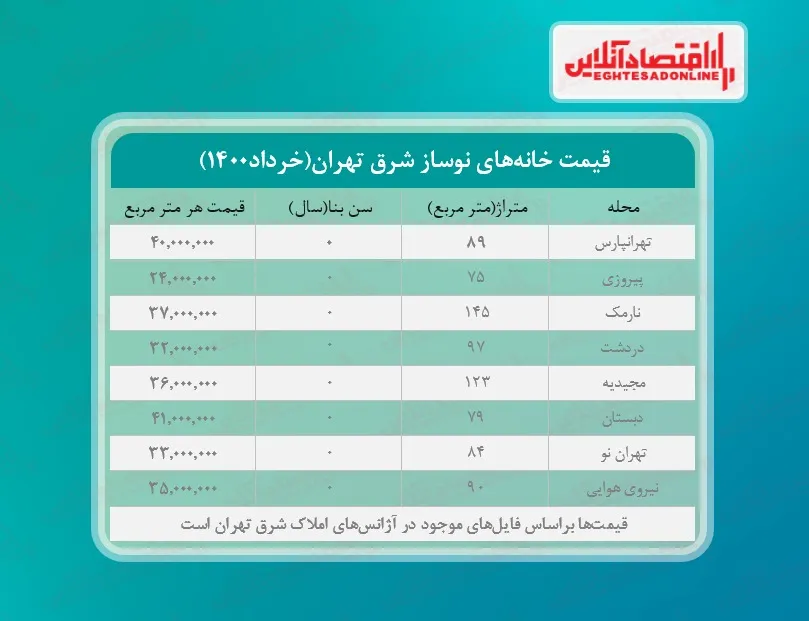 اقتصادآنلاین
EGHTESADONLINE

قیمت خانه‌های نوساز شرق تهران(خرداد۱۴۰۰)

| محله | متراژ(متر مربع) | سن بنا(سال) | قیمت هر متر مربع |
|---|---|---|---|
| تهرانپارس | ۸۹ | ۰ | ۴۰,۰۰۰,۰۰۰ |
| پیروزی | ۷۵ | ۰ | ۲۴,۰۰۰,۰۰۰ |
| نارمک | ۱۴۵ | ۰ | ۳۷,۰۰۰,۰۰۰ |
| دردشت | ۹۷ | ۰ | ۳۲,۰۰۰,۰۰۰ |
| مجیدیه | ۱۲۳ | ۰ | ۳۶,۰۰۰,۰۰۰ |
| دبستان | ۷۹ | ۰ | ۴۱,۰۰۰,۰۰۰ |
| تهران نو | ۸۴ | ۰ | ۳۳,۰۰۰,۰۰۰ |
| نیروی هوایی | ۹۰ | ۰ | ۳۵,۰۰۰,۰۰۰ |

قیمت‌ها براساس فایل‌های موجود در آژانس‌های املاک شرق تهران است